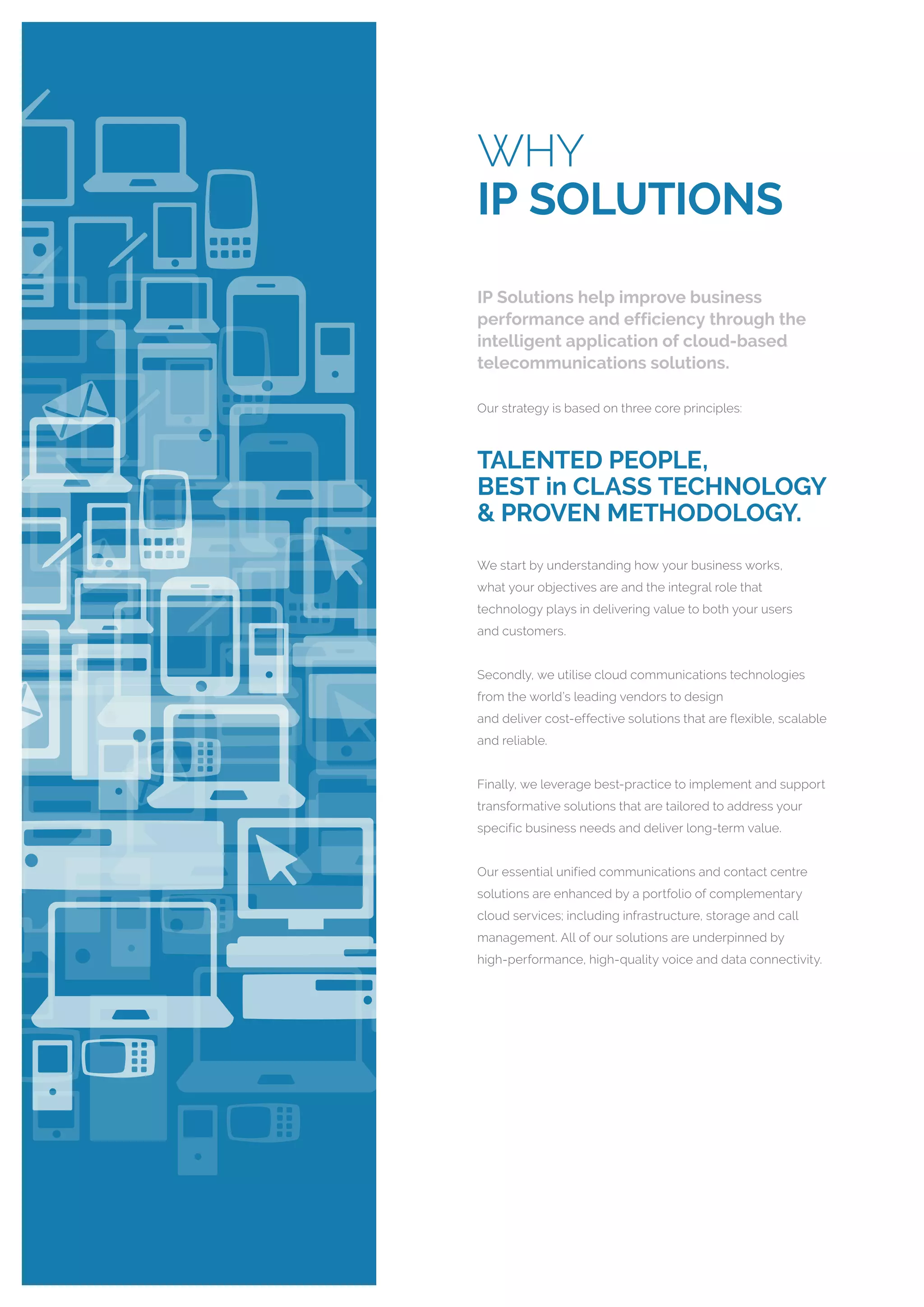 WHY
IP SOLUTIONS

IP Solutions help improve business performance and efficiency through the intelligent application of cloud-based telecommunications solutions.

Our strategy is based on three core principles:

TALENTED PEOPLE,
BEST in CLASS TECHNOLOGY
& PROVEN METHODOLOGY.

We start by understanding how your business works, what your objectives are and the integral role that technology plays in delivering value to both your users and customers.

Secondly, we utilise cloud communications technologies from the world's leading vendors to design and deliver cost-effective solutions that are flexible, scalable and reliable.

Finally, we leverage best-practice to implement and support transformative solutions that are tailored to address your specific business needs and deliver long-term value.

Our essential unified communications and contact centre solutions are enhanced by a portfolio of complementary cloud services; including infrastructure, storage and call management. All of our solutions are underpinned by high-performance, high-quality voice and data connectivity.